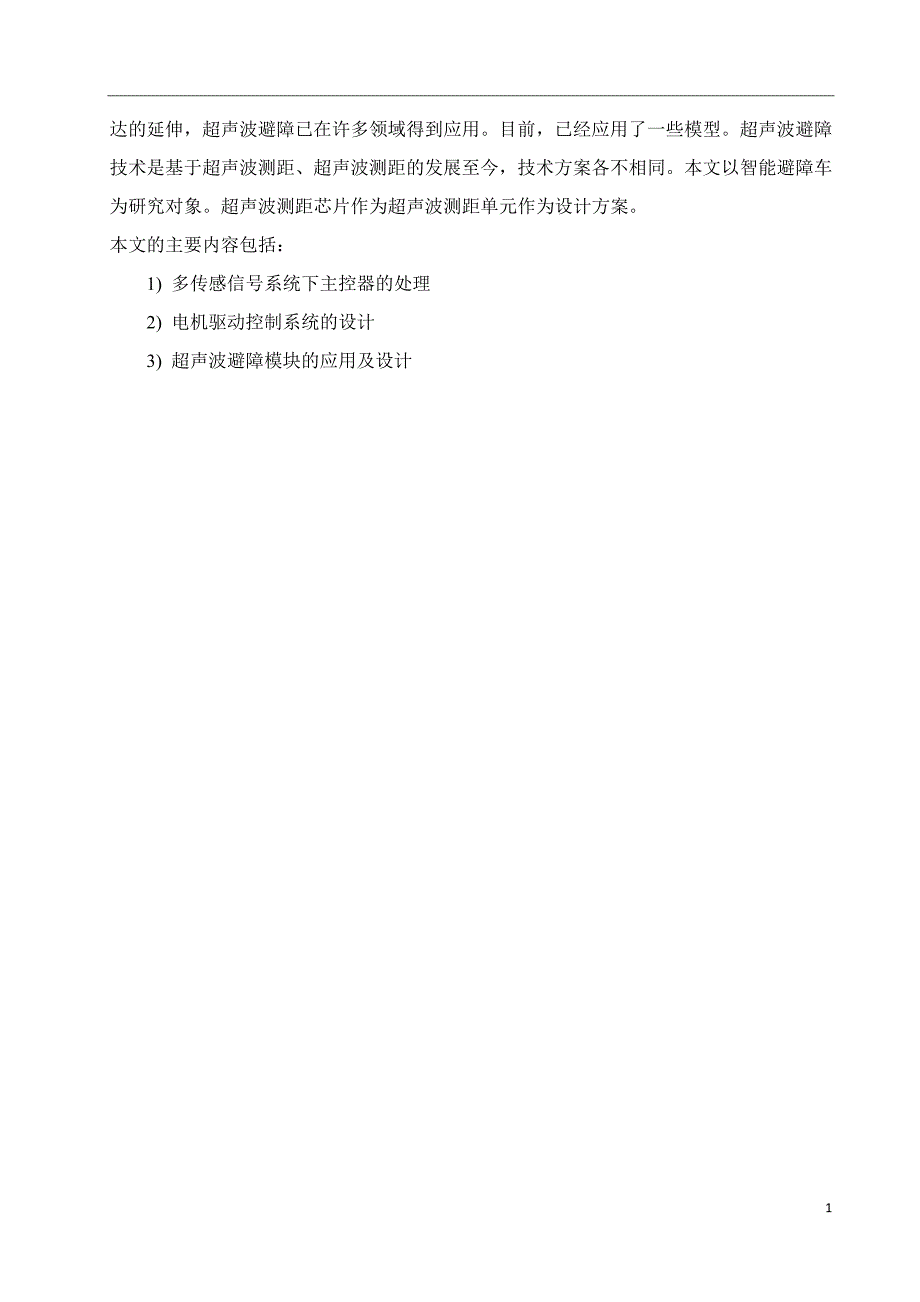 达的延伸，超声波避障已在许多领域得到应用。目前，已经应用了一些模型。超声波避障技术是基于超声波测距、超声波测距的发展至今，技术方案各不相同。本文以智能避障车为研究对象。超声波测距芯片作为超声波测距单元作为设计方案。

本文的主要内容包括：

1) 多传感信号系统下主控器的处理

2) 电机驱动控制系统的设计

3) 超声波避障模块的应用及设计

1